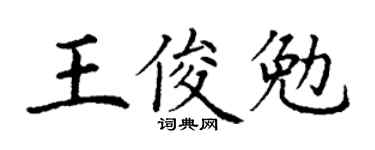 王俊勉
词典网